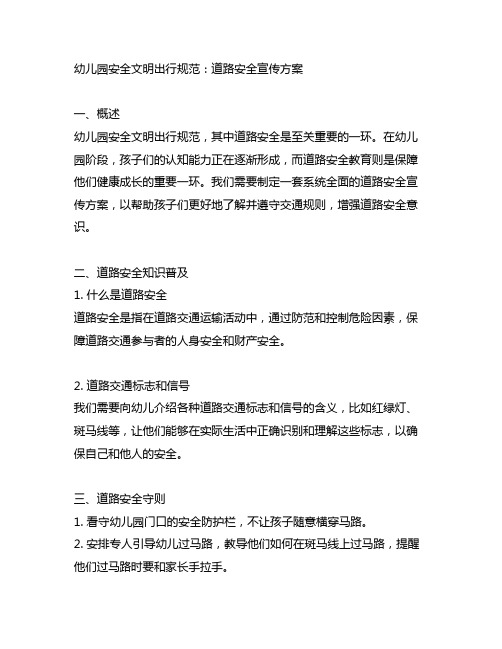 幼儿园安全文明出行规范：道路安全宣传方案

一、概述
幼儿园安全文明出行规范，其中道路安全是至关重要的一环。在幼儿园阶段，孩子们的认知能力正在逐渐形成，而道路安全教育则是保障他们健康成长的重要一环。我们需要制定一套系统全面的道路安全宣传方案，以帮助孩子们更好地了解并遵守交通规则，增强道路安全意识。

二、道路安全知识普及
1. 什么是道路安全
道路安全是指在道路交通运输活动中，通过防范和控制危险因素，保障道路交通参与者的人身安全和财产安全。

2. 道路交通标志和信号
我们需要向幼儿介绍各种道路交通标志和信号的含义，比如红绿灯、斑马线等，让他们能够在实际生活中正确识别和理解这些标志，以确保自己和他人的安全。

三、道路安全守则
1. 看守幼儿园门口的安全防护栏，不让孩子随意横穿马路。
2. 安排专人引导幼儿过马路，教导他们如何在斑马线上过马路，提醒他们过马路时要和家长手拉手。